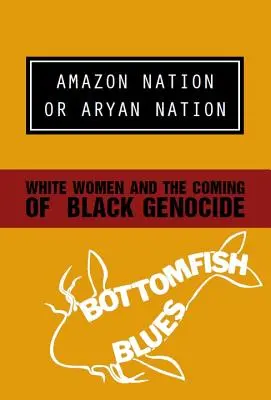 AMAZON NATION OR ARYAN NATION

WHITE WOMEN AND THE COMING OF BLACK GENOCIDE

BOTTOMFISH BLUES